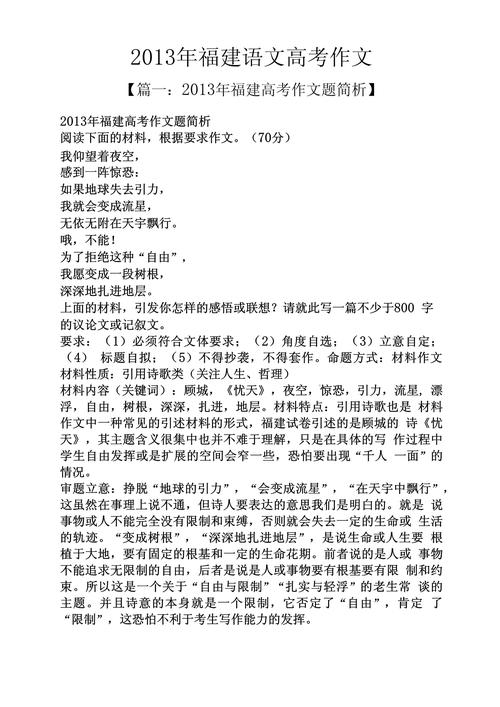 2013年福建语文高考作文

【篇一：2013年福建高考作文题简析】

2013年福建高考作文题简析
阅读下面的材料，根据要求作文。（70分）
我仰望着夜空，
感到一阵惊恐：
如果地球失去引力，
我就会变成流星，
无依无附在天宇飘行。
哦，不能！
为了拒绝这种“自由”，
我愿变成一段树根，
深深地扎进地层。
上面的材料，引发你怎样的感悟或联想？请就此写一篇不少于800 字的议论文或记叙文。
要求：（1）必须符合文体要求；（2）角度自选；（3）立意自定；（4） 标题自拟；（5）不得抄袭，不得套作。命题方式：材料作文
材料性质：引用诗歌类（关注人生、哲理）
材料内容（关键词）：顾城，《忧天》，夜空，惊恐，引力，流星，漂浮，自由，树根，深深，扎进，地层。材料特点：引用诗歌也是 材料作文中一种常见的引述材料的形式，福建试卷引述的是顾城的 诗《忧天》，其主题含义很集中也并不难于理解，只是在具体的写 作过程中学生自由发挥或是扩展的空间会窄一些，恐怕要出现“千人 一面”的情况。
审题立意：挣脱“地球的引力”，“会变成流星”，“在天宇中飘行”，这虽然在事理上说不通，但诗人要表达的意思我们是明白的。就是 说事物或人不能完全没有限制和束缚，否则就会失去一定的生命或 生活的轨迹。“变成树根”，“深深地扎进地层”，是说生命或人生要 根植于大地，要有固定的根基和一定的生命花期。前者说的是人或 事物不能追求无限制的自由，后者是说是人或事物要有根基要有限 制和约束。所以这是一个关于“自由与限制”“扎实与轻浮”的老生常 谈的主题。并且诗意的本身就是一个限制，它否定了“自由”，肯定 了“限制”，这恐怕不利于考生写作能力的发挥。